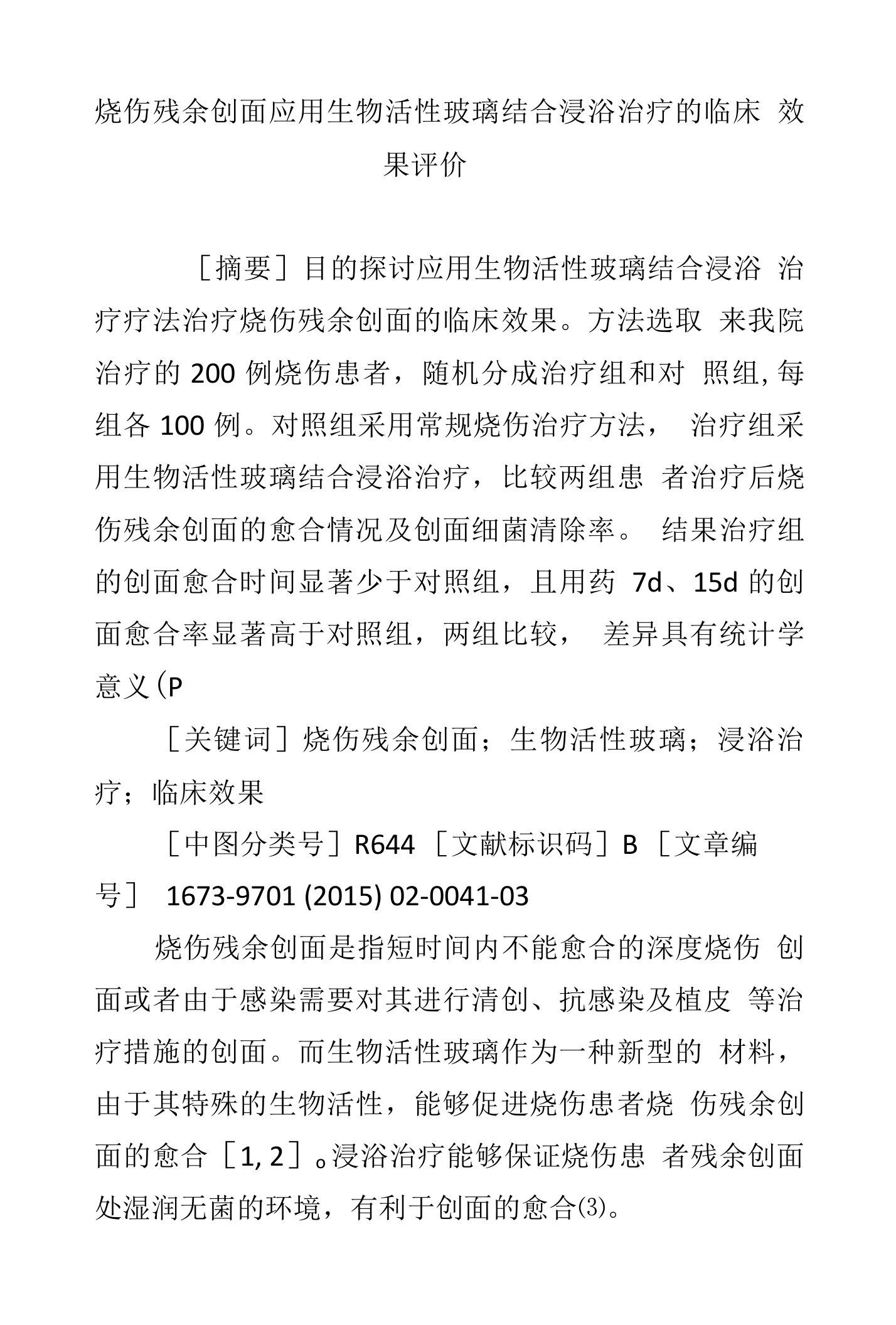 烧伤残余创面应用生物活性玻璃结合浸浴治疗的临床 效果评价

［摘要］目的探讨应用生物活性玻璃结合浸浴 治疗疗法治疗烧伤残余创面的临床效果。方法选取 来我院治疗的 200 例烧伤患者，随机分成治疗组和对 照组, 每组各 100 例。对照组采用常规烧伤治疗方法， 治疗组采用生物活性玻璃结合浸浴治疗，比较两组患 者治疗后烧伤残余创面的愈合情况及创面细菌清除率。 结果治疗组的创面愈合时间显著少于对照组，且用药 7d、15d 的创面愈合率显著高于对照组，两组比较， 差异具有统计学意义(P

［关键词］烧伤残余创面；生物活性玻璃；浸浴治疗；临床效果

［中图分类号］R644 ［文献标识码］B ［文章编号］ 1673-9701 (2015) 02-0041-03

烧伤残余创面是指短时间内不能愈合的深度烧伤 创面或者由于感染需要对其进行清创、抗感染及植皮 等治疗措施的创面。而生物活性玻璃作为一种新型的 材料，由于其特殊的生物活性，能够促进烧伤患者烧 伤残余创面的愈合［1, 2］。浸浴治疗能够保证烧伤患 者残余创面处湿润无菌的环境，有利于创面的愈合⑶。